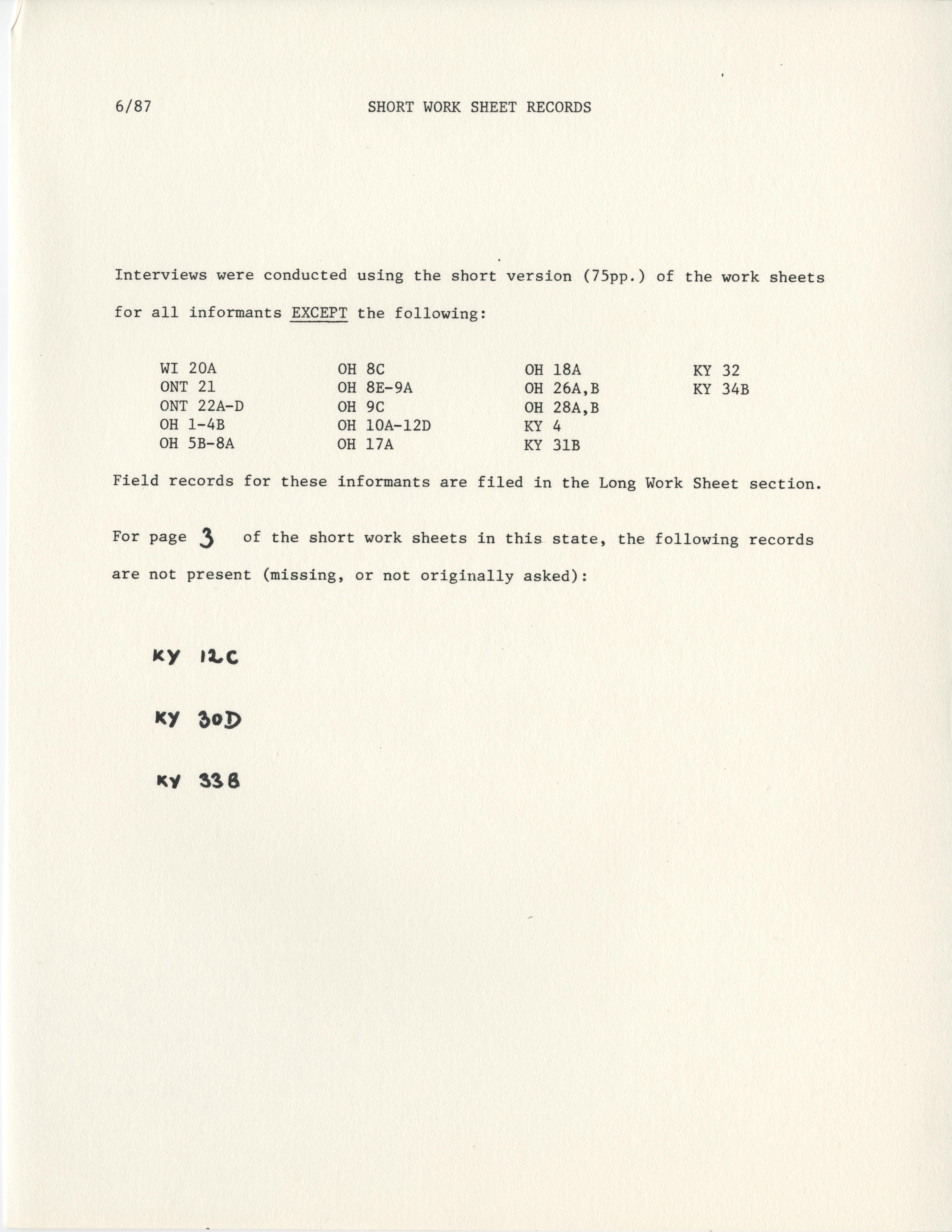 6/87 SHORT WORK SHEET RECORDS

Interviews were conducted using the short version (75pp.) of the work sheets for all informants EXCEPT the following:

WI 20A
ONT 21
ONT 22A-D
OH 1-4B
OH 5B-8A

OH 8C
OH 8E-9A
OH 9C
OH 10A-12D
OH 17A

OH 18A
OH 26A,B
OH 28A,B
KY 4
KY 31B

KY 32
KY 34B

Field records for these informants are filed in the Long Work Sheet section.

For page 3 of the short work sheets in this state, the following records are not present (missing, or not originally asked):

KY 12C

KY 30D

KY 33B